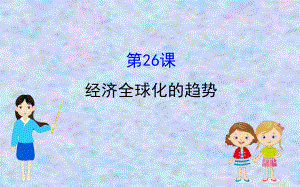 第26课

经济全球化的趋势